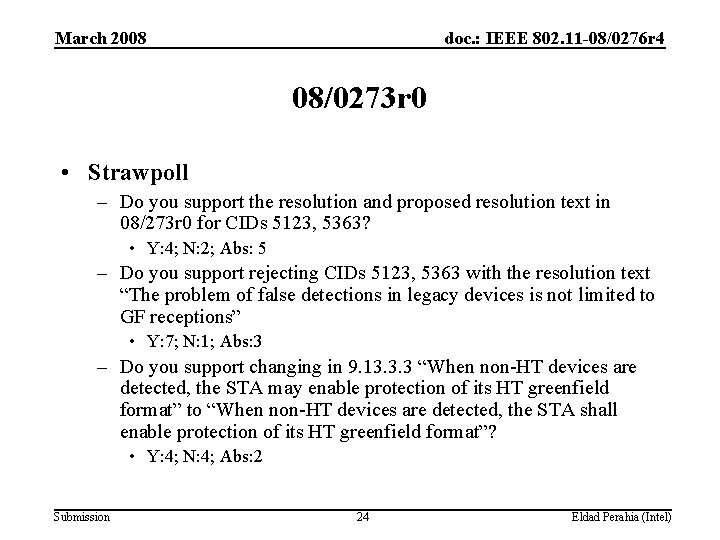 March 2008

doc.: IEEE 802.11-08/0276r4

08/0273r0

• Strawpoll
– Do you support the resolution and proposed resolution text in 08/273r0 for CIDs 5123, 5363?
• Y:4; N:2; Abs: 5
– Do you support rejecting CIDs 5123, 5363 with the resolution text “The problem of false detections in legacy devices is not limited to GF receptions”
• Y:7; N:1; Abs:3
– Do you support changing in 9.13.3.3 “When non-HT devices are detected, the STA may enable protection of its HT greenfield format” to “When non-HT devices are detected, the STA shall enable protection of its HT greenfield format”?
• Y:4; N:4; Abs:2

Submission

24

Eldad Perahia (Intel)